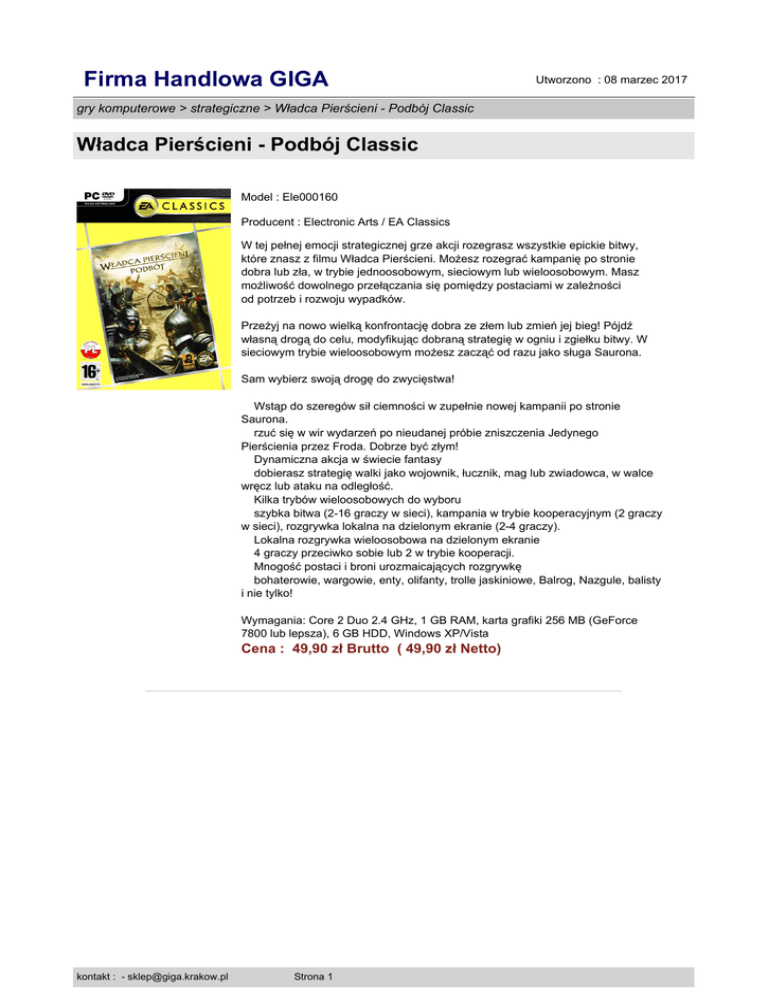 Firma Handlowa GIGA

Utworzono : 08 marzec 2017

gry komputerowe > strategiczne > Władca Pierścieni - Podbój Classic

Władca Pierścieni - Podbój Classic

PC DVD

EA CLASSICS

WŁADCA PIERŚCIENI PODBÓJ

16+

Model : Ele000160

Producent : Electronic Arts / EA Classics

W tej pełnej emocji strategicznej grze akcji rozegrasz wszystkie epickie bitwy, które znasz z filmu Władca Pierścieni. Możesz rozegrać kampanię po stronie dobra lub zła, w trybie jednoosobowym, sieciowym lub wieloosobowym. Masz możliwość dowolnego przełączania się pomiędzy postaciami w zależności od potrzeb i rozwoju wypadków.

Przeżyj na nowo wielką konfrontację dobra ze złem lub zmień jej bieg! Pójdź własną drogą do celu, modyfikując dobraną strategię w ogniu i zgiełku bitwy. W sieciowym trybie wieloosobowym możesz zacząć od razu jako sługa Saurona.

Sam wybierz swoją drogę do zwycięstwa!

Wstąp do szeregów sił ciemności w zupełnie nowej kampanii po stronie Saurona.
rzuć się w wir wydarzeń po nieudanej próbie zniszczenia Jedynego Pierścienia przez Froda. Dobrze być złym!
Dynamiczna akcja w świecie fantasy
dobierasz strategię walki jako wojownik, łucznik, mag lub zwiadowca, w walce wręcz lub ataku na odległość.
Kilka trybów wieloosobowych do wyboru
szybka bitwa (2-16 graczy w sieci), kampania w trybie kooperacyjnym (2 graczy w sieci), rozgrywka lokalna na dzielonym ekranie (2-4 graczy).
Lokalna rozgrywka wieloosobowa na dzielonym ekranie
4 graczy przeciwko sobie lub 2 w trybie kooperacji.
Mnogość postaci i broni urozmaicających rozgrywkę
bohaterowie, wargowie, enty, olifanty, trolle jaskiniowe, Balrog, Nazgule, balisty i nie tylko!

Wymagania: Core 2 Duo 2.4 GHz, 1 GB RAM, karta grafiki 256 MB (GeForce 7800 lub lepsza), 6 GB HDD, Windows XP/Vista
Cena : 49,90 zł Brutto ( 49,90 zł Netto)

kontakt : - sklep@giga.krakow.pl

Strona 1